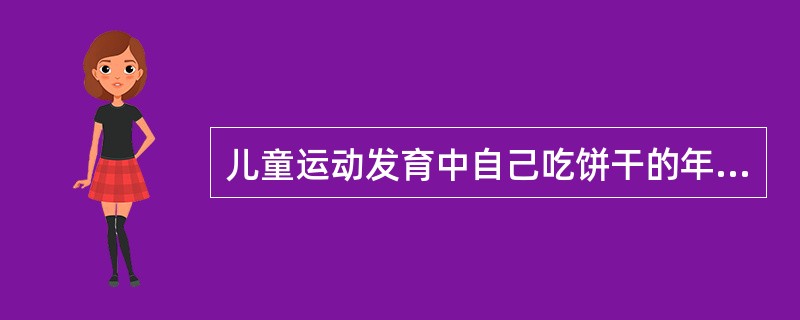 儿童运动发育中自己吃饼干的年...